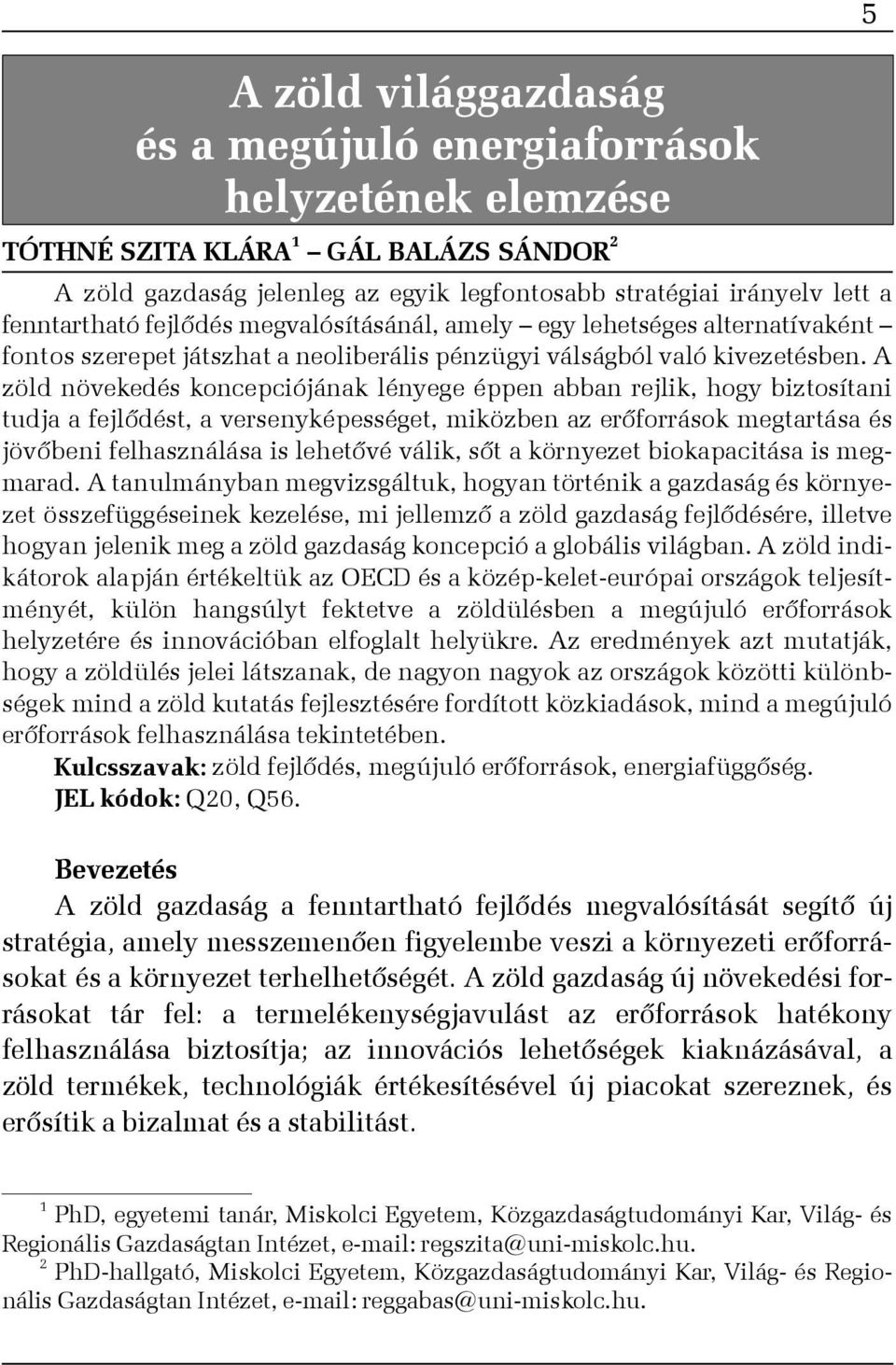 5

A zöld világgazdaság és a megújuló energiaforrások helyzetének elemzése

TÓTHNÉ SZITA KLÁRA$^1$ – GÁL BALÁZS SÁNDOR$^2$

A zöld gazdaság jelenleg az egyik legfontosabb stratégiai irányelv lett a fenntartható fejlődés megvalósításánál, amely – egy lehetséges alternatívaként – fontos szerepet játszhat a neoliberális pénzügyi válságból való kivezetésben. A zöld növekedés koncepciójának lényege éppen abban rejlik, hogy biztosítani tudja a fejlődést, a versenyképességet, miközben az erőforrások megtartása és jövőbeni felhasználása is lehetővé válik, sőt a környezet biokapacitása is megmarad. A tanulmányban megvizsgáltuk, hogyan történik a gazdaság és környezet összefüggéseinek kezelése, mi jellemző a zöld gazdaság fejlődésére, illetve hogyan jelenik meg a zöld gazdaság koncepció a globális világban. A zöld indikátorok alapján értékeltük az OECD és a közép-kelet-európai országok teljesítményét, külön hangsúlyt fektetve a zöldülésben a megújuló erőforrások helyzetére és innovációban elfoglalt helyükre. Az eredmények azt mutatják, hogy a zöldülés jelei látszanak, de nagyon nagyok az országok közötti különbségek mind a zöld kutatás fejlesztésére fordított közkiadások, mind a megújuló erőforrások felhasználása tekintetében.
Kulcsszavak: zöld fejlődés, megújuló erőforrások, energiafüggőség.
JEL kódok: Q20, Q56.

Bevezetés
A zöld gazdaság a fenntartható fejlődés megvalósítását segítő új stratégia, amely messzemenően figyelembe veszi a környezeti erőforrásokat és a környezet terhelhetőségét. A zöld gazdaság új növekedési forrásokat tár fel: a termelékenységjavulást az erőforrások hatékony felhasználása biztosítja; az innovációs lehetőségek kiaknázásával, a zöld termékek, technológiák értékesítésével új piacokat szereznek, és erősítik a bizalmat és a stabilitást.

$^1$ PhD, egyetemi tanár, Miskolci Egyetem, Közgazdaságtudományi Kar, Világ- és Regionális Gazdaságtan Intézet, e-mail: regszita@uni-miskolc.hu.
$^2$ PhD-hallgató, Miskolci Egyetem, Közgazdaságtudományi Kar, Világ- és Regionális Gazdaságtan Intézet, e-mail: reggabas@uni-miskolc.hu.